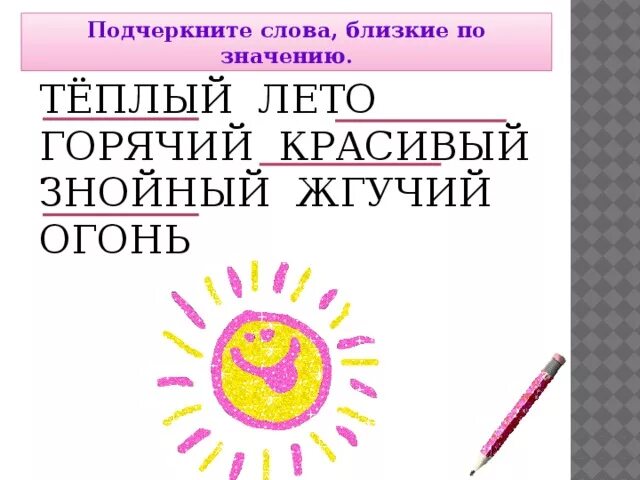 Подчеркните слова, близкие по значению.

ТЁПЛЫЙ ЛЕТО
ГОРЯЧИЙ КРАСИВЫЙ
ЗНОЙНЫЙ ЖГУЧИЙ
ОГОНЬ